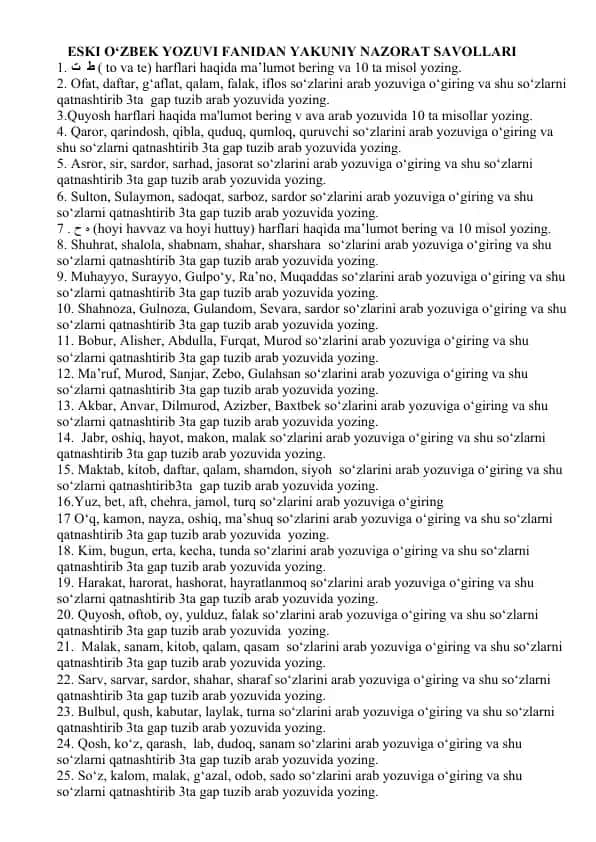 ESKI O‘ZBEK YOZUVI FANIDAN YAKUNIY NAZORAT SAVOLLARI

1. ت ط ( to va te) harflari haqida ma’lumot bering va 10 ta misol yozing.
2. Ofat, daftar, g‘aflat, qalam, falak, iflos so‘zlarini arab yozuviga o‘giring va shu so‘zlarni qatnashtirib 3ta gap tuzib arab yozuvida yozing.
3.Quyosh harflari haqida ma'lumot bering v ava arab yozuvida 10 ta misollar yozing.
4. Qaror, qarindosh, qibla, quduq, qumloq, quruvchi so‘zlarini arab yozuviga o‘giring va shu so‘zlarni qatnashtirib 3ta gap tuzib arab yozuvida yozing.
5. Asror, sir, sardor, sarhad, jasorat so‘zlarini arab yozuviga o‘giring va shu so‘zlarni qatnashtirib 3ta gap tuzib arab yozuvida yozing.
6. Sulton, Sulaymon, sadoqat, sarboz, sardor so‘zlarini arab yozuviga o‘giring va shu so‘zlarni qatnashtirib 3ta gap tuzib arab yozuvida yozing.
7 . ح ه (hoyi havvaz va hoyi huttuy) harflari haqida ma’lumot bering va 10 misol yozing.
8. Shuhrat, shalola, shabnam, shahar, sharshara so‘zlarini arab yozuviga o‘giring va shu so‘zlarni qatnashtirib 3ta gap tuzib arab yozuvida yozing.
9. Muhayyo, Surayyo, Gulpo‘y, Ra’no, Muqaddas so‘zlarini arab yozuviga o‘giring va shu so‘zlarni qatnashtirib 3ta gap tuzib arab yozuvida yozing.
10. Shahnoza, Gulnoza, Gulandom, Sevara, sardor so‘zlarini arab yozuviga o‘giring va shu so‘zlarni qatnashtirib 3ta gap tuzib arab yozuvida yozing.
11. Bobur, Alisher, Abdulla, Furqat, Murod so‘zlarini arab yozuviga o‘giring va shu so‘zlarni qatnashtirib 3ta gap tuzib arab yozuvida yozing.
12. Ma’ruf, Murod, Sanjar, Zebo, Gulahsan so‘zlarini arab yozuviga o‘giring va shu so‘zlarni qatnashtirib 3ta gap tuzib arab yozuvida yozing.
13. Akbar, Anvar, Dilmurod, Azizber, Baxtbek so‘zlarini arab yozuviga o‘giring va shu so‘zlarni qatnashtirib 3ta gap tuzib arab yozuvida yozing.
14. Jabr, oshiq, hayot, makon, malak so‘zlarini arab yozuviga o‘giring va shu so‘zlarni qatnashtirib 3ta gap tuzib arab yozuvida yozing.
15. Maktab, kitob, daftar, qalam, shamdon, siyoh so‘zlarini arab yozuviga o‘giring va shu so‘zlarni qatnashtirib3ta gap tuzib arab yozuvida yozing.
16.Yuz, bet, aft, chehra, jamol, turq so‘zlarini arab yozuviga o‘giring
17 O‘q, kamon, nayza, oshiq, ma’shuq so‘zlarini arab yozuviga o‘giring va shu so‘zlarni qatnashtirib 3ta gap tuzib arab yozuvida yozing.
18. Kim, bugun, erta, kecha, tunda so‘zlarini arab yozuviga o‘giring va shu so‘zlarni qatnashtirib 3ta gap tuzib arab yozuvida yozing.
19. Harakat, harorat, hashorat, hayratlanmoq so‘zlarini arab yozuviga o‘giring va shu so‘zlarni qatnashtirib 3ta gap tuzib arab yozuvida yozing.
20. Quyosh, oftob, oy, yulduz, falak so‘zlarini arab yozuviga o‘giring va shu so‘zlarni qatnashtirib 3ta gap tuzib arab yozuvida yozing.
21. Malak, sanam, kitob, qalam, qasam so‘zlarini arab yozuviga o‘giring va shu so‘zlarni qatnashtirib 3ta gap tuzib arab yozuvida yozing.
22. Sarv, sarvar, sardor, shahar, sharaf so‘zlarini arab yozuviga o‘giring va shu so‘zlarni qatnashtirib 3ta gap tuzib arab yozuvida yozing.
23. Bulbul, qush, kabutar, laylak, turna so‘zlarini arab yozuviga o‘giring va shu so‘zlarni qatnashtirib 3ta gap tuzib arab yozuvida yozing.
24. Qosh, ko‘z, qarash, lab, dudoq, sanam so‘zlarini arab yozuviga o‘giring va shu so‘zlarni qatnashtirib 3ta gap tuzib arab yozuvida yozing.
25. So‘z, kalom, malak, g‘azal, odob, sado so‘zlarini arab yozuviga o‘giring va shu so‘zlarni qatnashtirib 3ta gap tuzib arab yozuvida yozing.